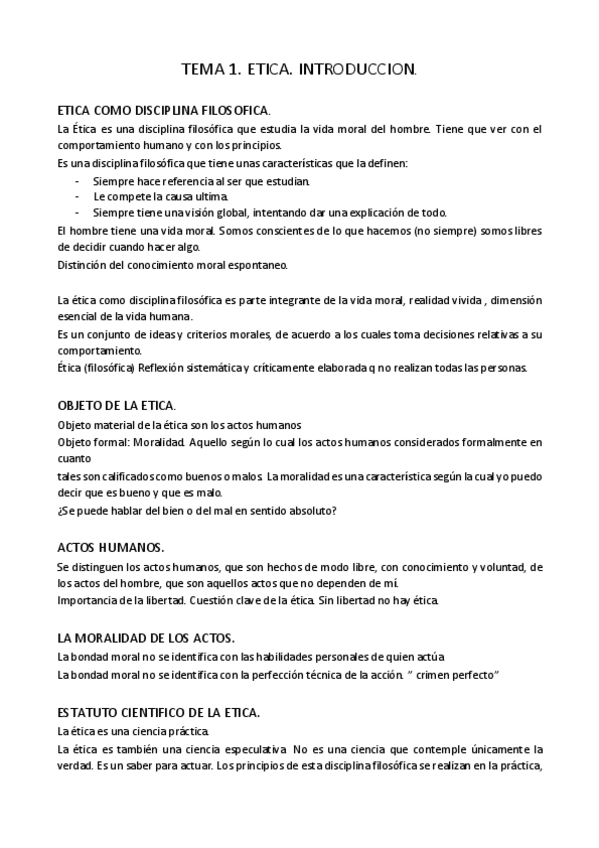 TEMA 1. ETICA. INTRODUCCION.

ETICA COMO DISCIPLINA FILOSOFICA.

La Ética es una disciplina filosófica que estudia la vida moral del hombre. Tiene que ver con el comportamiento humano y con los principios.

Es una disciplina filosófica que tiene unas características que la definen:

- Siempre hace referencia al ser que estudian.
- Le compete la causa ultima.
- Siempre tiene una visión global, intentando dar una explicación de todo.

El hombre tiene una vida moral. Somos conscientes de lo que hacemos (no siempre) somos libres de decidir cuando hacer algo.

Distinción del conocimiento moral espontaneo.

La ética como disciplina filosófica es parte integrante de la vida moral, realidad vivida , dimensión esencial de la vida humana.

Es un conjunto de ideas y criterios morales, de acuerdo a los cuales toma decisiones relativas a su comportamiento.

Ética (filosófica) Reflexión sistemática y críticamente elaborada q no realizan todas las personas.

OBJETO DE LA ETICA.

Objeto material de la ética son los actos humanos

Objeto formal: Moralidad. Aquello según lo cual los actos humanos considerados formalmente en cuanto

tales son calificados como buenos o malos. La moralidad es una característica según la cual yo puedo decir que es bueno y que es malo.

¿Se puede hablar del bien o del mal en sentido absoluto?

ACTOS HUMANOS.

Se distinguen los actos humanos, que son hechos de modo libre, con conocimiento y voluntad, de los actos del hombre, que son aquellos actos que no dependen de mí.

Importancia de la libertad. Cuestión clave de la ética. Sin libertad no hay ética.

LA MORALIDAD DE LOS ACTOS.

La bondad moral no se identifica con las habilidades personales de quien actúa

La bondad moral no se identifica con la perfección técnica de la acción. " crimen perfecto"

ESTATUTO CIENTIFICO DE LA ETICA.

La ética es una ciencia práctica.

La ética es también una ciencia especulativa. No es una ciencia que contemple únicamente la verdad. Es un saber para actuar. Los principios de esta disciplina filosófica se realizan en la práctica,